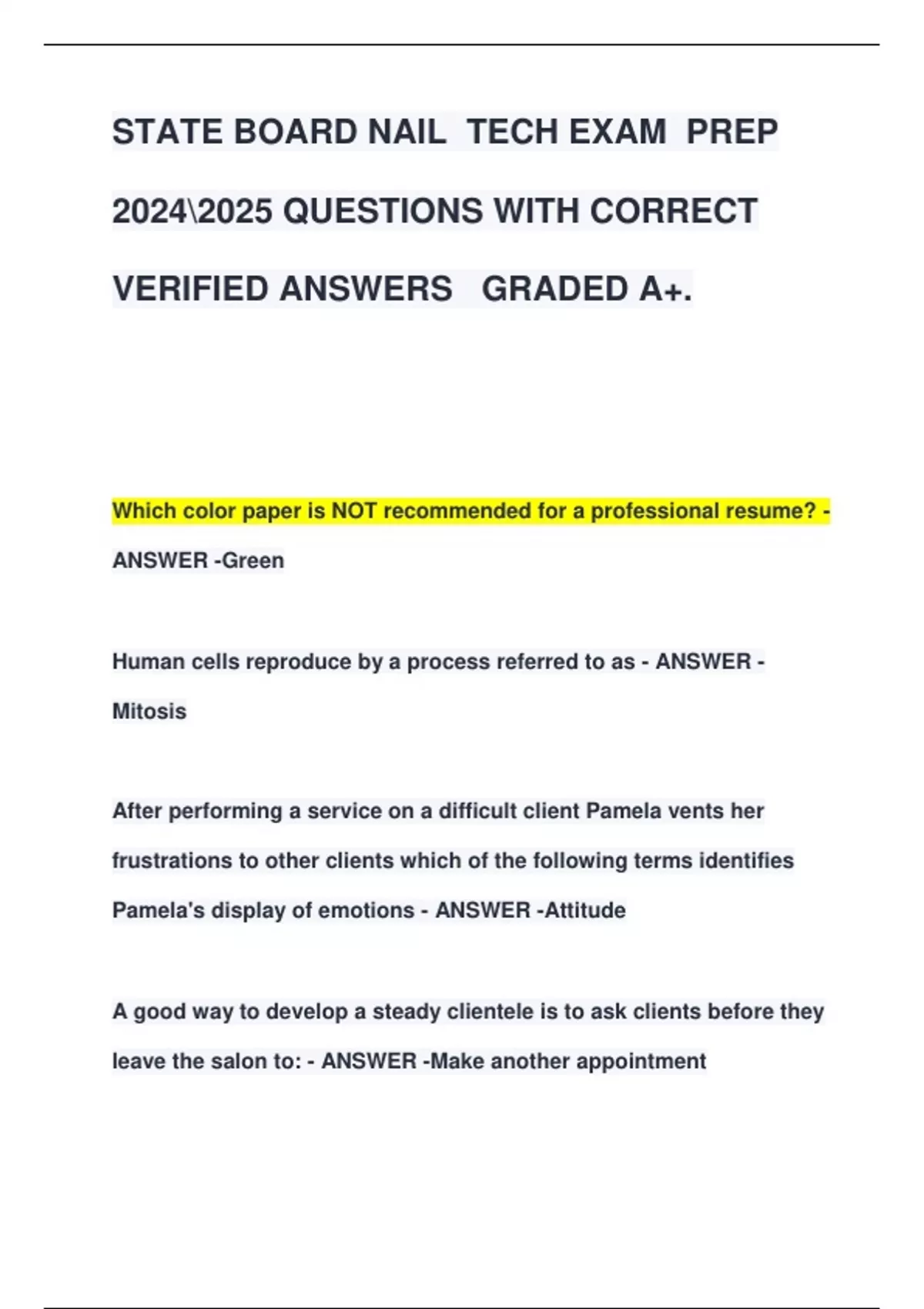 STATE BOARD NAIL TECH EXAM PREP 2024\2025 QUESTIONS WITH CORRECT VERIFIED ANSWERS GRADED A+.

Which color paper is NOT recommended for a professional resume? - ANSWER -Green

Human cells reproduce by a process referred to as - ANSWER - Mitosis

After performing a service on a difficult client Pamela vents her frustrations to other clients which of the following terms identifies Pamela's display of emotions - ANSWER -Attitude

A good way to develop a steady clientele is to ask clients before they leave the salon to: - ANSWER -Make another appointment